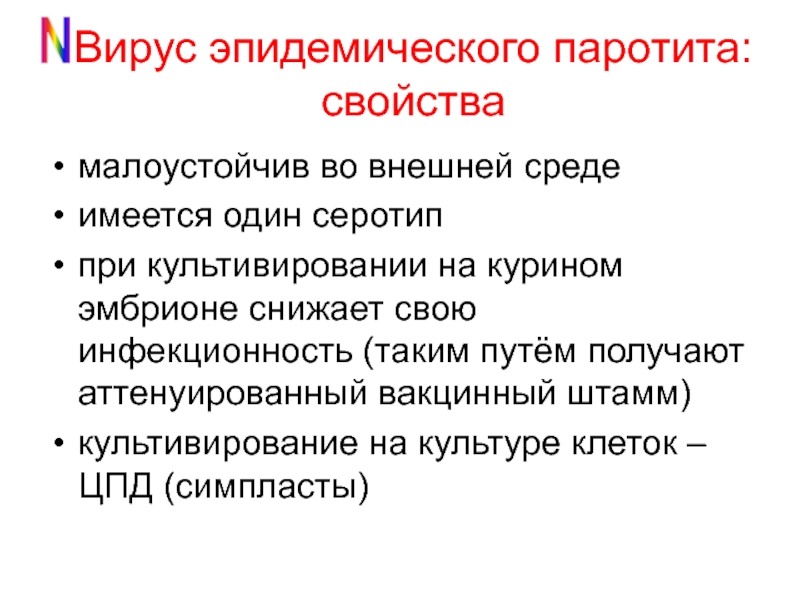 NВирус эпидемического паротита: свойства

• малоустойчив во внешней среде
• имеется один серотип
• при культивировании на курином эмбрионе снижает свою инфекционность (таким путём получают аттенуированный вакцинный штамм)
• культивирование на культуре клеток – ЦПД (симпласты)